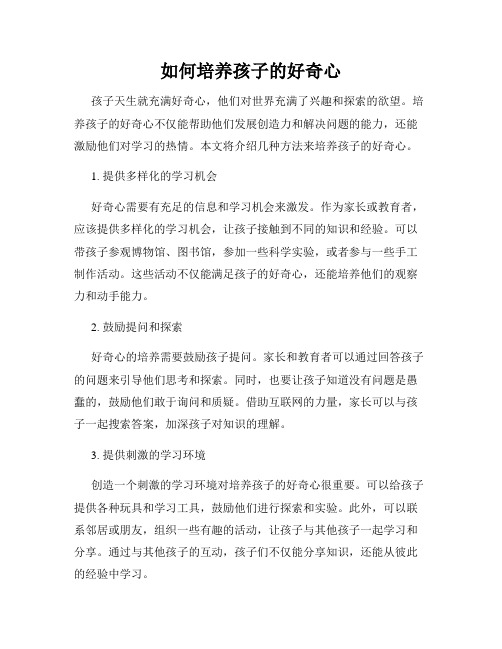 如何培养孩子的好奇心

孩子天生就充满好奇心，他们对世界充满了兴趣和探索的欲望。培养孩子的好奇心不仅能帮助他们发展创造力和解决问题的能力，还能激励他们对学习的热情。本文将介绍几种方法来培养孩子的好奇心。

1. 提供多样化的学习机会

好奇心需要有充足的信息和学习机会来激发。作为家长或教育者，应该提供多样化的学习机会，让孩子接触到不同的知识和经验。可以带孩子参观博物馆、图书馆，参加一些科学实验，或者参与一些手工制作活动。这些活动不仅能满足孩子的好奇心，还能培养他们的观察力和动手能力。

2. 鼓励提问和探索

好奇心的培养需要鼓励孩子提问。家长和教育者可以通过回答孩子的问题来引导他们思考和探索。同时，也要让孩子知道没有问题是愚蠢的，鼓励他们敢于询问和质疑。借助互联网的力量，家长可以与孩子一起搜索答案，加深孩子对知识的理解。

3. 提供刺激的学习环境

创造一个刺激的学习环境对培养孩子的好奇心很重要。可以给孩子提供各种玩具和学习工具，鼓励他们进行探索和实验。此外，可以联系邻居或朋友，组织一些有趣的活动，让孩子与其他孩子一起学习和分享。通过与其他孩子的互动，孩子们不仅能分享知识，还能从彼此的经验中学习。